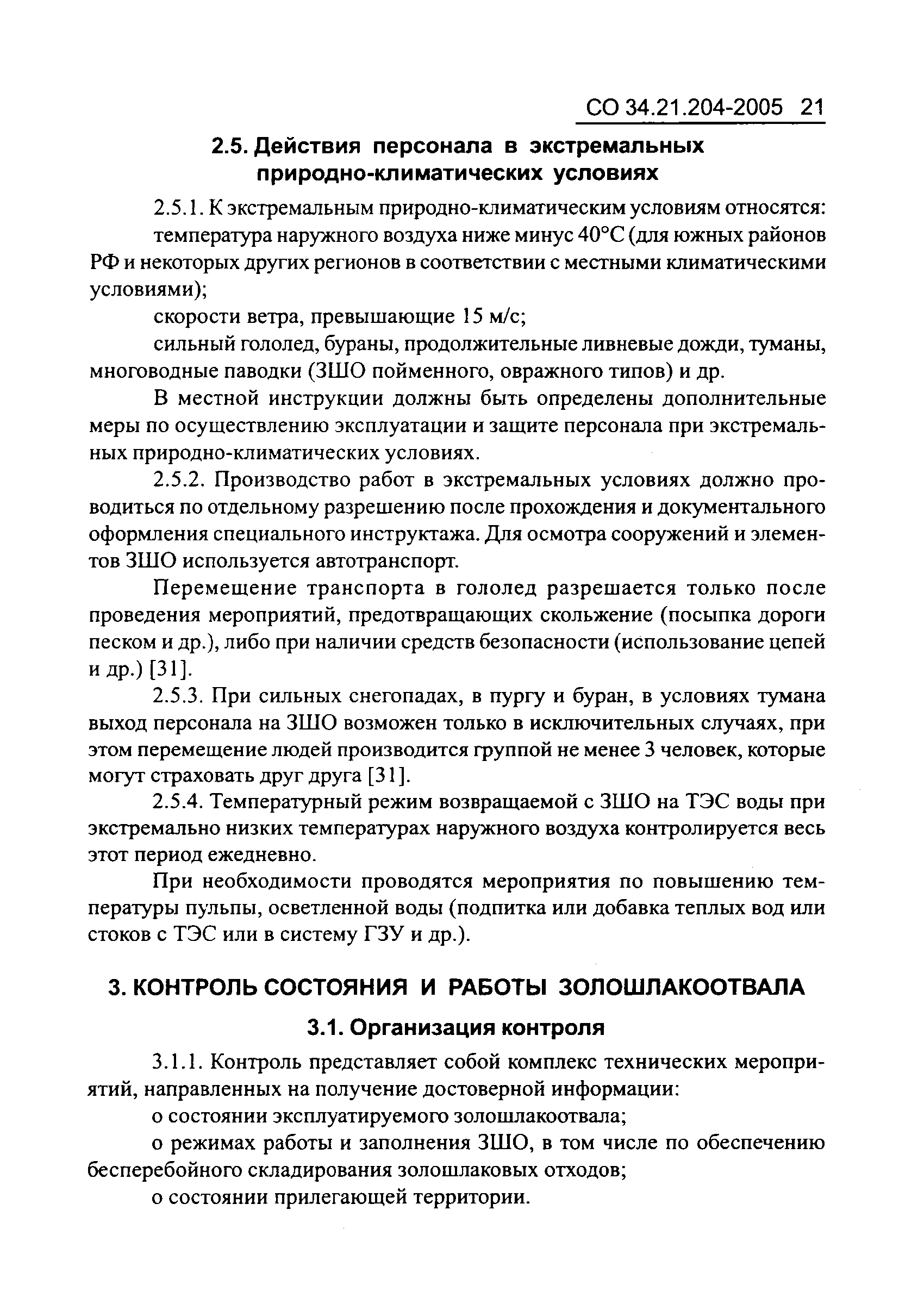 СО 34.21.204-2005 21

2.5. Действия персонала в экстремальных природно-климатических условиях

2.5.1. К экстремальным природно-климатическим условиям относятся:

температура наружного воздуха ниже минус 40°С (для южных районов РФ и некоторых других регионов в соответствии с местными климатическими условиями);

скорости ветра, превышающие 15 м/с;

сильный гололед, бураны, продолжительные ливневые дожди, туманы, многоводные паводки (ЗШО пойменного, овражного типов) и др.

В местной инструкции должны быть определены дополнительные меры по осуществлению эксплуатации и защите персонала при экстремальных природно-климатических условиях.

2.5.2. Производство работ в экстремальных условиях должно проводиться по отдельному разрешению после прохождения и документального оформления специального инструктажа. Для осмотра сооружений и элементов ЗШО используется автотранспорт.

Перемещение транспорта в гололед разрешается только после проведения мероприятий, предотвращающих скольжение (посыпка дороги песком и др.), либо при наличии средств безопасности (использование цепей и др.) [31].

2.5.3. При сильных снегопадах, в пургу и буран, в условиях тумана выход персонала на ЗШО возможен только в исключительных случаях, при этом перемещение людей производится группой не менее 3 человек, которые могут страховать друг друга [31].

2.5.4. Температурный режим возвращаемой с ЗШО на ТЭС воды при экстремально низких температурах наружного воздуха контролируется весь этот период ежедневно.

При необходимости проводятся мероприятия по повышению температуры пульпы, осветленной воды (подпитка или добавка теплых вод или стоков с ТЭС или в систему ГЗУ и др.).

3. КОНТРОЛЬ СОСТОЯНИЯ И РАБОТЫ ЗОЛОШЛАКООТВАЛА

3.1. Организация контроля

3.1.1. Контроль представляет собой комплекс технических мероприятий, направленных на получение достоверной информации:

о состоянии эксплуатируемого золошлакоотвала;

о режимах работы и заполнения ЗШО, в том числе по обеспечению бесперебойного складирования золошлаковых отходов;

о состоянии прилегающей территории.